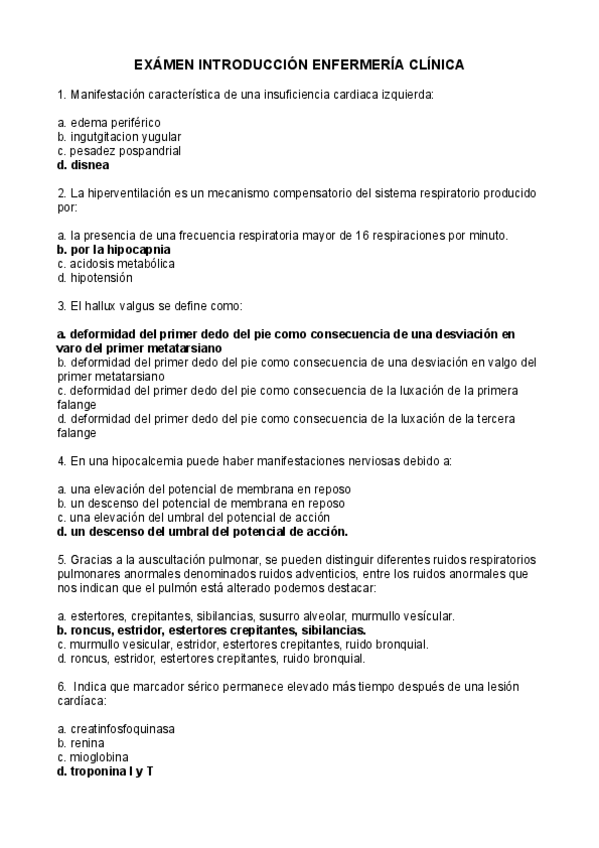 EXÁMEN INTRODUCCIÓN ENFERMERÍA CLÍNICA

1. Manifestación característica de una insuficiencia cardiaca izquierda:

a. edema periférico
b. ingutgitacion yugular
c. pesadez pospandrial
d. disnea

2. La hiperventilación es un mecanismo compensatorio del sistema respiratorio producido por:

a. la presencia de una frecuencia respiratoria mayor de 16 respiraciones por minuto.
b. por la hipocapnia
c. acidosis metabólica
d. hipotensión

3. El hallux valgus se define como:

a. deformidad del primer dedo del pie como consecuencia de una desviación en varo del primer metatarsiano
b. deformidad del primer dedo del pie como consecuencia de una desviación en valgo del primer metatarsiano
c. deformidad del primer dedo del pie como consecuencia de la luxación de la primera falange
d. deformidad del primer dedo del pie como consecuencia de la luxación de la tercera falange

4. En una hipocalcemia puede haber manifestaciones nerviosas debido a:

a. una elevación del potencial de membrana en reposo
b. un descenso del potencial de membrana en reposo
c. una elevación del umbral del potencial de acción
d. un descenso del umbral del potencial de acción.

5. Gracias a la auscultación pulmonar, se pueden distinguir diferentes ruidos respiratorios pulmonares anormales denominados ruidos adventicios, entre los ruidos anormales que nos indican que el pulmón está alterado podemos destacar:

a. estertores, crepitantes, sibilancias, susurro alveolar, murmullo vesícular.
b. roncus, estridor, estertores crepitantes, sibilancias.
c. murmullo vesicular, estridor, estertores crepitantes, ruido bronquial.
d. roncus, estridor, estertores crepitantes, ruido bronquial.

6. Indica que marcador sérico permanece elevado más tiempo después de una lesión cardíaca:

a. creatinfosfoquinasa
b. renina
c. mioglobina
d. troponina I y T